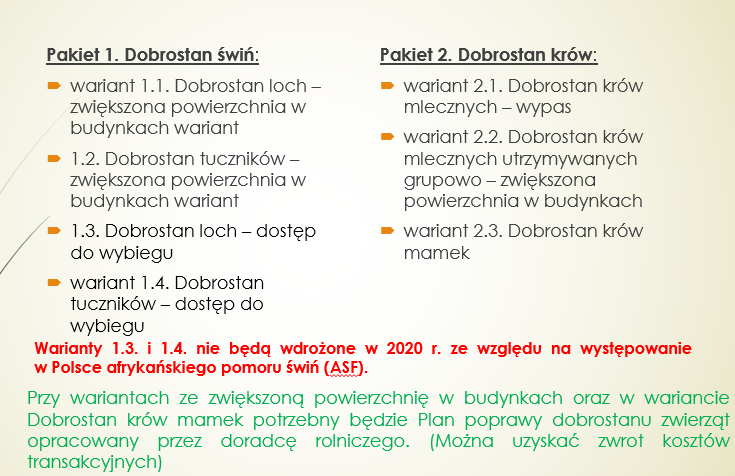 Pakiet 1. Dobrostan świń:

wariant 1.1. Dobrostan loch – zwiększona powierzchnia w budynkach wariant

1.2. Dobrostan tuczników – zwiększona powierzchnia w budynkach wariant

1.3. Dobrostan loch – dostęp do wybiegu

wariant 1.4. Dobrostan tuczników – dostęp do wybiegu

Pakiet 2. Dobrostan krów:

wariant 2.1. Dobrostan krów mlecznych – wypas

wariant 2.2. Dobrostan krów mlecznych utrzymywanych grupowo – zwiększona powierzchnia w budynkach

wariant 2.3. Dobrostan krów mamek

Warianty 1.3. i 1.4. nie będą wdrożone w 2020 r. ze względu na występowanie w Polsce afrykańskiego pomoru świń (ASF).

Przy wariantach ze zwiększoną powierzchnię w budynkach oraz w wariancie Dobrostan krów mamek potrzebny będzie Plan poprawy dobrostanu zwierząt opracowany przez doradcę rolniczego. (Można uzyskać zwrot kosztów transakcyjnych)